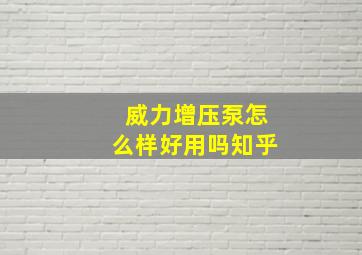 威力增压泵怎么样好用吗知乎